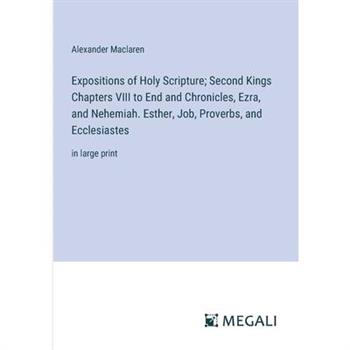 Alexander Maclaren

Expositions of Holy Scripture; Second Kings Chapters VIII to End and Chronicles, Ezra, and Nehemiah. Esther, Job, Proverbs, and Ecclesiastes

in large print

MEGALI